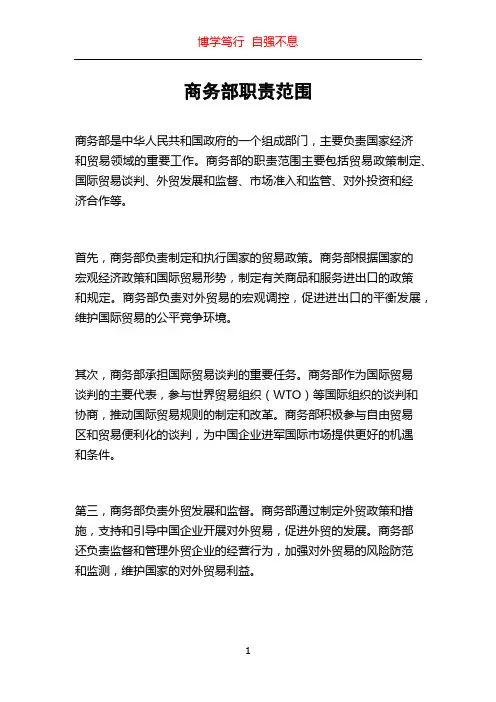 博学笃行 自强不息

商务部职责范围

商务部是中华人民共和国政府的一个组成部门，主要负责国家经济和贸易领域的重要工作。商务部的职责范围主要包括贸易政策制定、国际贸易谈判、外贸发展和监督、市场准入和监管、对外投资和经济合作等。

首先，商务部负责制定和执行国家的贸易政策。商务部根据国家的宏观经济政策和国际贸易形势，制定有关商品和服务进出口的政策和规定。商务部负责对外贸易的宏观调控，促进进出口的平衡发展，维护国际贸易的公平竞争环境。

其次，商务部承担国际贸易谈判的重要任务。商务部作为国际贸易谈判的主要代表，参与世界贸易组织（WTO）等国际组织的谈判和协商，推动国际贸易规则的制定和改革。商务部积极参与自由贸易区和贸易便利化的谈判，为中国企业进军国际市场提供更好的机遇和条件。

第三，商务部负责外贸发展和监督。商务部通过制定外贸政策和措施，支持和引导中国企业开展对外贸易，促进外贸的发展。商务部还负责监督和管理外贸企业的经营行为，加强对外贸易的风险防范和监测，维护国家的对外贸易利益。

1